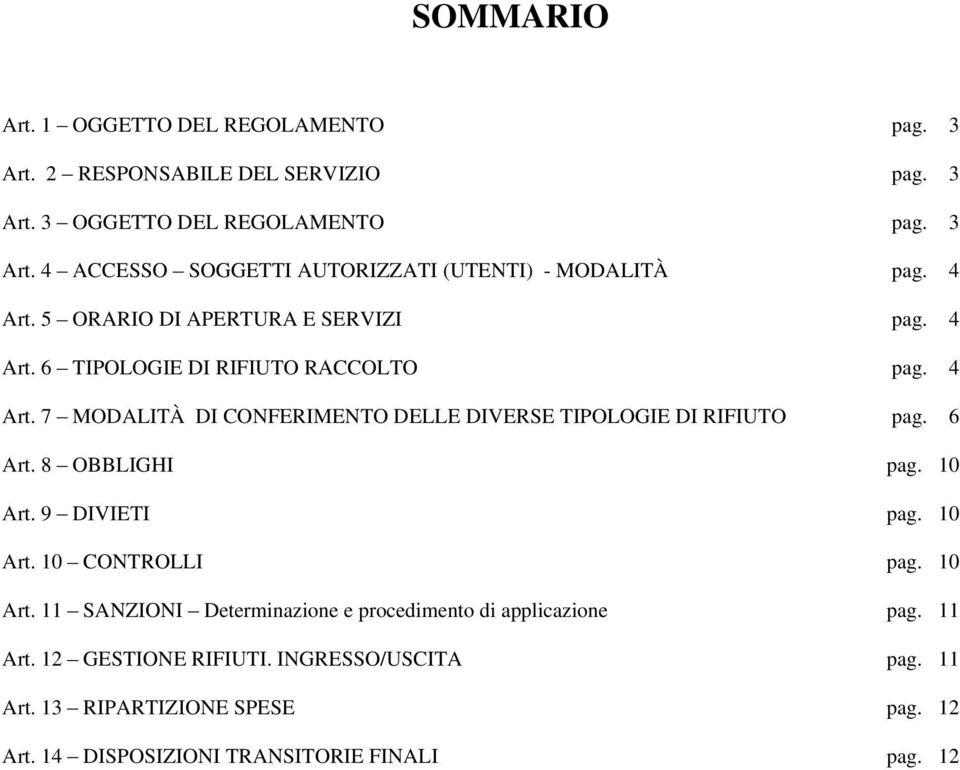 SOMMARIO

Art. 1 – OGGETTO DEL REGOLAMENTO pag. 3

Art. 2 – RESPONSABILE DEL SERVIZIO pag. 3

Art. 3 – OGGETTO DEL REGOLAMENTO pag. 3

Art. 4 – ACCESSO – SOGGETTI AUTORIZZATI (UTENTI) - MODALITÀ pag. 4

Art. 5 – ORARIO DI APERTURA E SERVIZI pag. 4

Art. 6 – TIPOLOGIE DI RIFIUTO RACCOLTO pag. 4

Art. 7 – MODALITÀ DI CONFERIMENTO DELLE DIVERSE TIPOLOGIE DI RIFIUTO pag. 6

Art. 8 – OBBLIGHI pag. 10

Art. 9 – DIVIETI pag. 10

Art. 10 – CONTROLLI pag. 10

Art. 11 – SANZIONI – Determinazione e procedimento di applicazione pag. 11

Art. 12 – GESTIONE RIFIUTI. INGRESSO/USCITA pag. 11

Art. 13 – RIPARTIZIONE SPESE pag. 12

Art. 14 – DISPOSIZIONI TRANSITORIE FINALI pag. 12